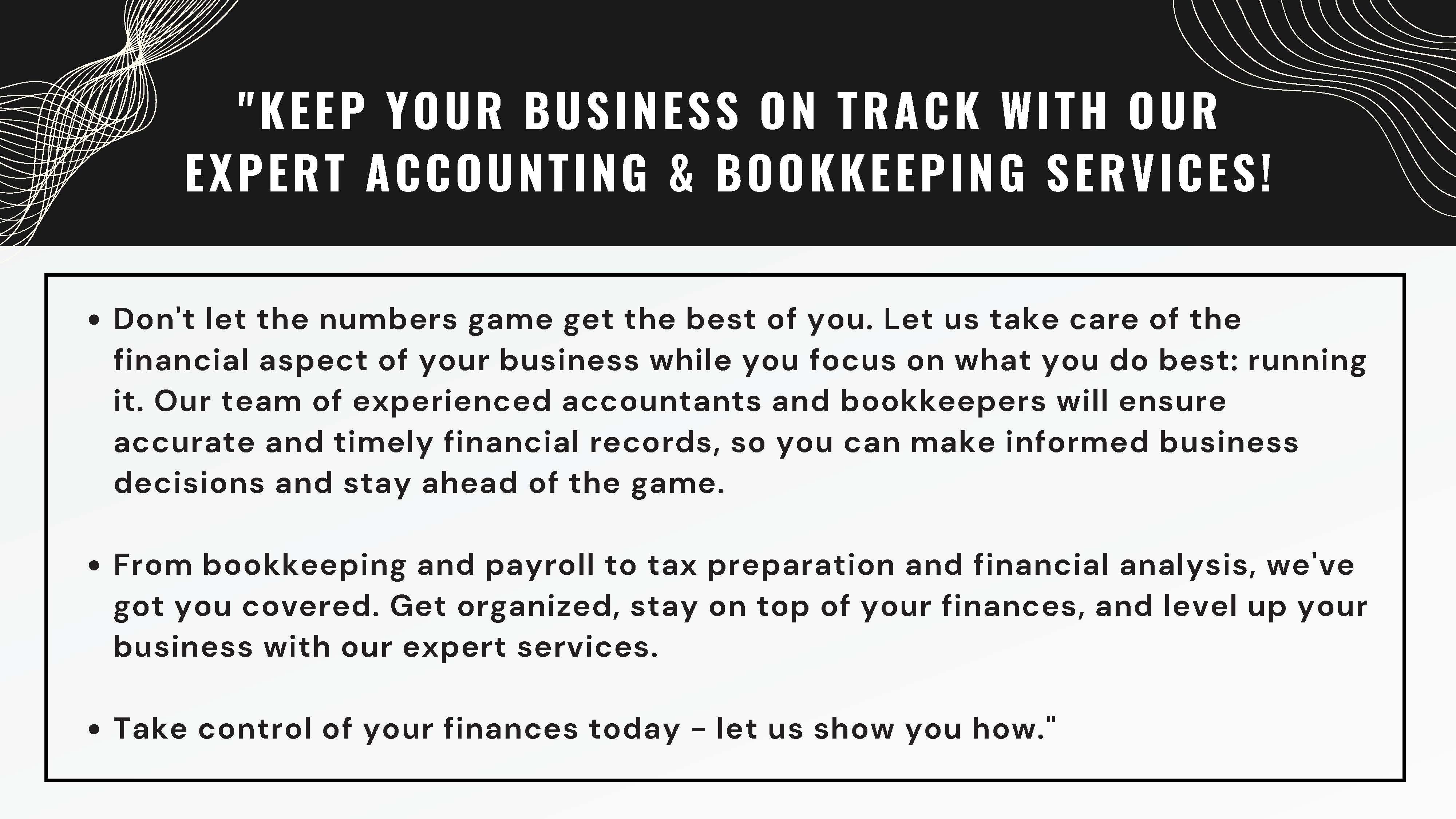 "KEEP YOUR BUSINESS ON TRACK WITH OUR EXPERT ACCOUNTING & BOOKKEEPING SERVICES!

• Don't let the numbers game get the best of you. Let us take care of the financial aspect of your business while you focus on what you do best: running it. Our team of experienced accountants and bookkeepers will ensure accurate and timely financial records, so you can make informed business decisions and stay ahead of the game.

• From bookkeeping and payroll to tax preparation and financial analysis, we've got you covered. Get organized, stay on top of your finances, and level up your business with our expert services.

• Take control of your finances today - let us show you how."